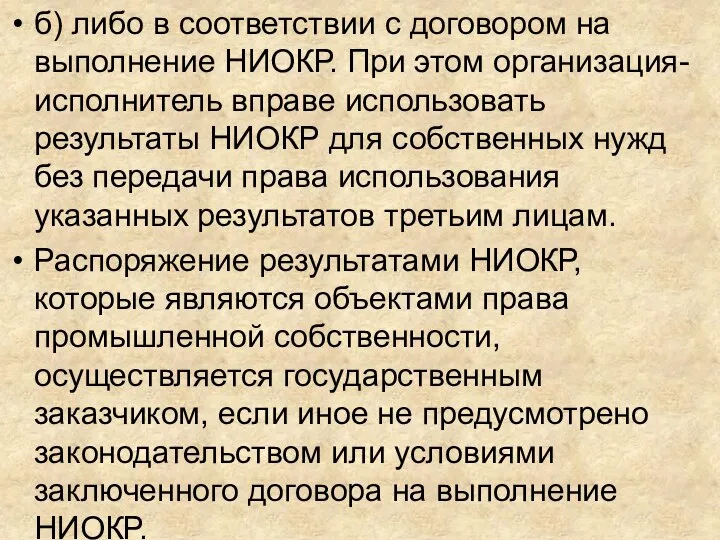 • б) либо в соответствии с договором на выполнение НИОКР. При этом организация-исполнитель вправе использовать результаты НИОКР для собственных нужд без передачи права использования указанных результатов третьим лицам.

• Распоряжение результатами НИОКР, которые являются объектами права промышленной собственности, осуществляется государственным заказчиком, если иное не предусмотрено законодательством или условиями заключенного договора на выполнение НИОКР.